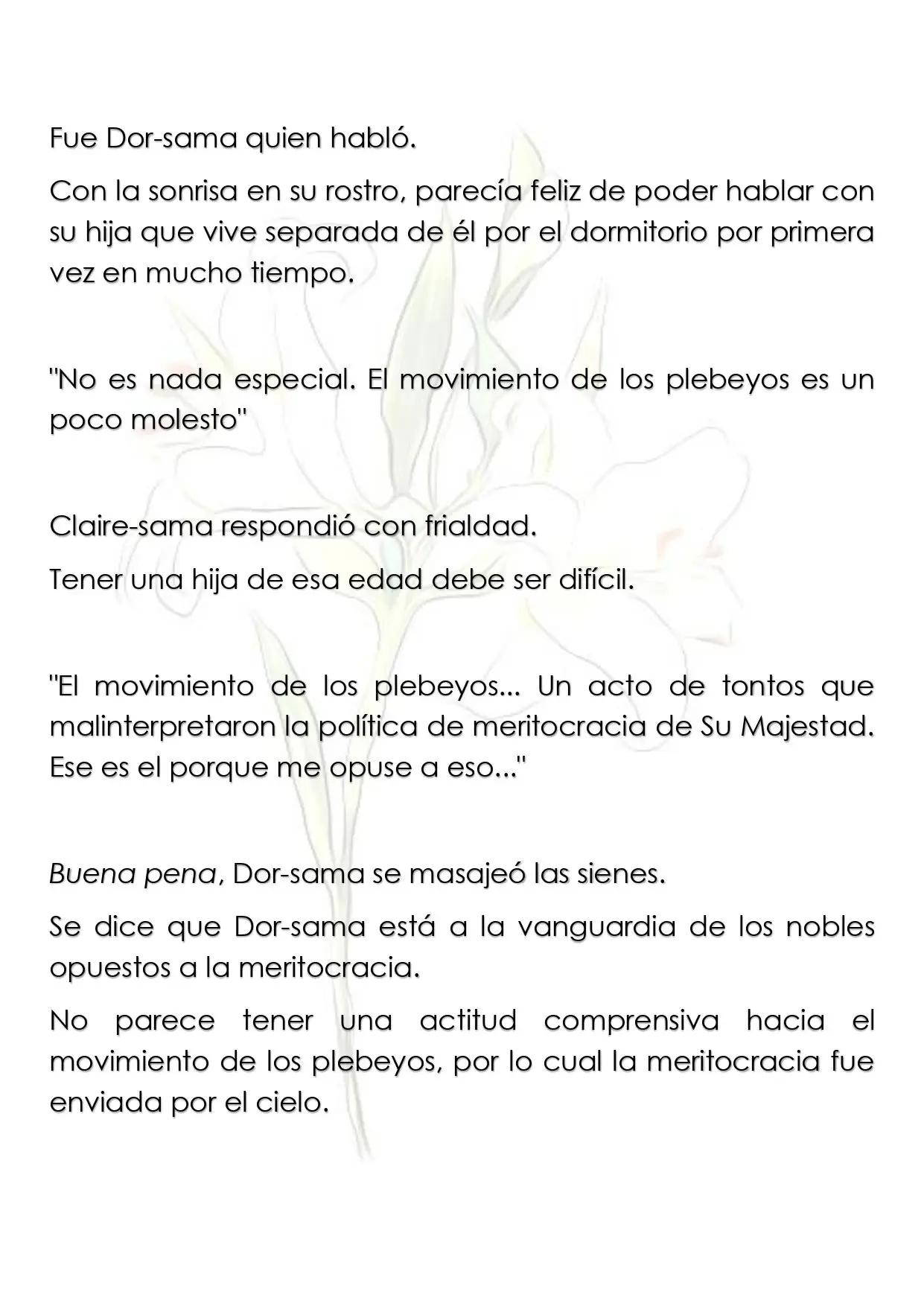 Fue Dor-sama quien habló.

Con la sonrisa en su rostro, parecía feliz de poder hablar con su hija que vive separada de él por el dormitorio por primera vez en mucho tiempo.

"No es nada especial. El movimiento de los plebeyos es un poco molesto"

Claire-sama respondió con frialdad.

Tener una hija de esa edad debe ser difícil.

"El movimiento de los plebeyos... Un acto de tontos que malinterpretaron la política de meritocracia de Su Majestad. Ese es el porque me opuse a eso..."

Buena pena, Dor-sama se masajeó las sienes.

Se dice que Dor-sama está a la vanguardia de los nobles opuestos a la meritocracia.

No parece tener una actitud comprensiva hacia el movimiento de los plebeyos, por lo cual la meritocracia fue enviada por el cielo.